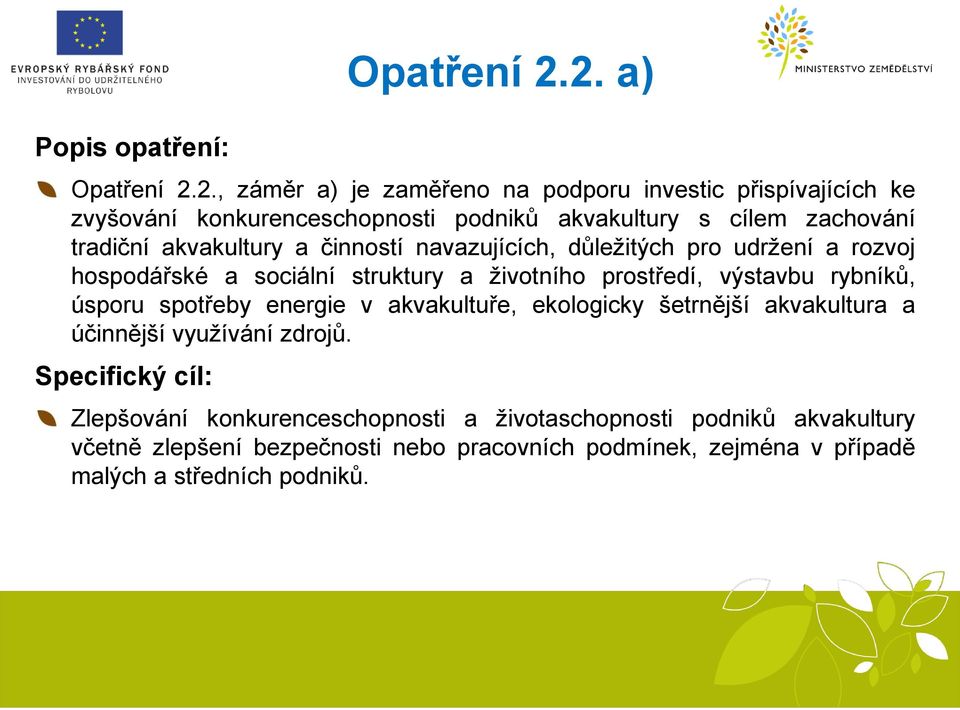 EVROPSKÝ RYBÁŘSKÝ FOND
INVESTOVÁNÍ DO UDRŽITELNÉHO RYBOLOVU

Opatření 2.2. a)

MINISTERSTVO ZEMĚDĚLSTVÍ

Popis opatření:

Opatření 2.2., záměr a) je zaměřeno na podporu investic přispívajících ke zvyšování konkurenceschopnosti podniků akvakultury s cílem zachování tradiční akvakultury a činností navazujících, důležitých pro udržení a rozvoj hospodářské a sociální struktury a životního prostředí, výstavbu rybníků, úsporu spotřeby energie v akvakultuře, ekologicky šetrnější akvakultura a účinnější využívání zdrojů.

Specifický cíl:

Zlepšování konkurenceschopnosti a životaschopnosti podniků akvakultury včetně zlepšení bezpečnosti nebo pracovních podmínek, zejména v případě malých a středních podniků.